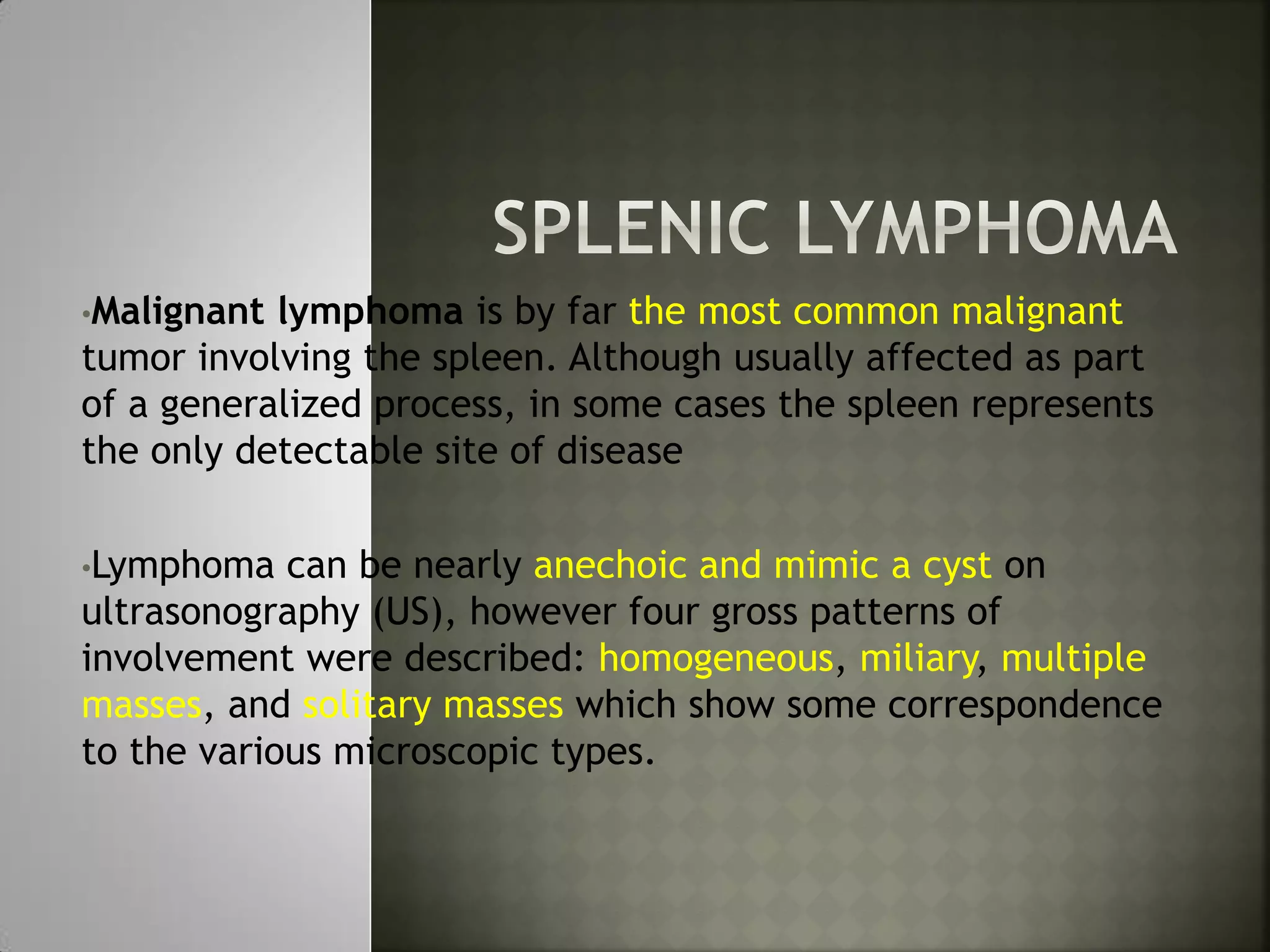 SPLENIC LYMPHOMA

•Malignant lymphoma is by far the most common malignant tumor involving the spleen. Although usually affected as part of a generalized process, in some cases the spleen represents the only detectable site of disease

•Lymphoma can be nearly anechoic and mimic a cyst on ultrasonography (US), however four gross patterns of involvement were described: homogeneous, miliary, multiple masses, and solitary masses which show some correspondence to the various microscopic types.